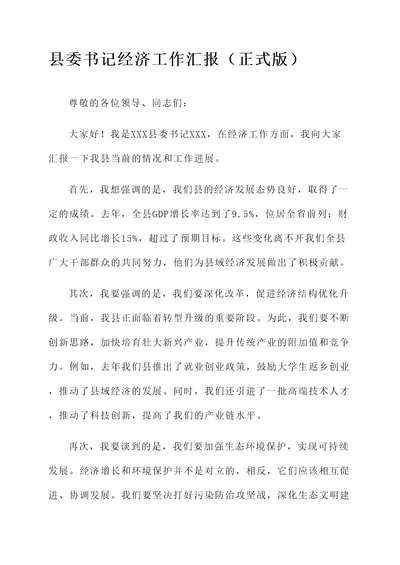 县委书记经济工作汇报（正式版）

尊敬的各位领导、同志们：

大家好！我是XXX县委书记XXX，在经济工作方面，我向大家汇报一下我县当前的情况和工作进展。

首先，我想强调的是，我们县的经济发展态势良好，取得了一定的成绩。去年，全县GDP增长率达到了9.5%，位居全省前列；财政收入同比增长15%，超过了预期目标。这些变化离不开我们全县广大干部群众的共同努力，他们为县域经济发展做出了积极贡献。

其次，我要强调的是，我们要深化改革，促进经济结构优化升级。当前，我县正面临着转型升级的重要阶段。为此，我们要不断创新思路，加快培育壮大新兴产业，提升传统产业的附加值和竞争力。例如，去年我们县推出了就业创业政策，鼓励大学生返乡创业，推动了县域经济的发展。同时，我们还引进了一批高端技术人才，推动了科技创新，提高了我们的产业链水平。

再次，我要谈到的是，我们要加强生态环境保护，实现可持续发展。经济增长和环境保护并不是对立的，相反，它们应该相互促进、协调发展。我们要坚决打好污染防治攻坚战，深化生态文明建